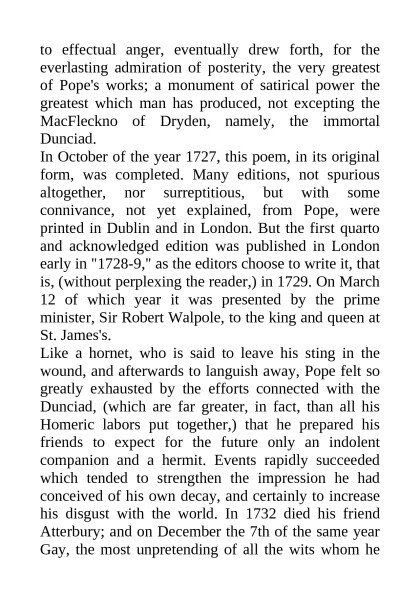 to effectual anger, eventually drew forth, for the everlasting admiration of posterity, the very greatest of Pope's works; a monument of satirical power the greatest which man has produced, not excepting the MacFleckno of Dryden, namely, the immortal Dunciad.

In October of the year 1727, this poem, in its original form, was completed. Many editions, not spurious altogether, nor surreptitious, but with some connivance, not yet explained, from Pope, were printed in Dublin and in London. But the first quarto and acknowledged edition was published in London early in "1728-9," as the editors choose to write it, that is, (without perplexing the reader,) in 1729. On March 12 of which year it was presented by the prime minister, Sir Robert Walpole, to the king and queen at St. James's.

Like a hornet, who is said to leave his sting in the wound, and afterwards to languish away, Pope felt so greatly exhausted by the efforts connected with the Dunciad, (which are far greater, in fact, than all his Homeric labors put together,) that he prepared his friends to expect for the future only an indolent companion and a hermit. Events rapidly succeeded which tended to strengthen the impression he had conceived of his own decay, and certainly to increase his disgust with the world. In 1732 died his friend Atterbury; and on December the 7th of the same year Gay, the most unpretending of all the wits whom he